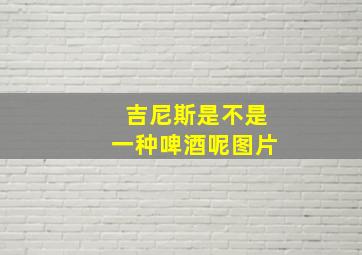 吉尼斯是不是
一种啤酒呢图片